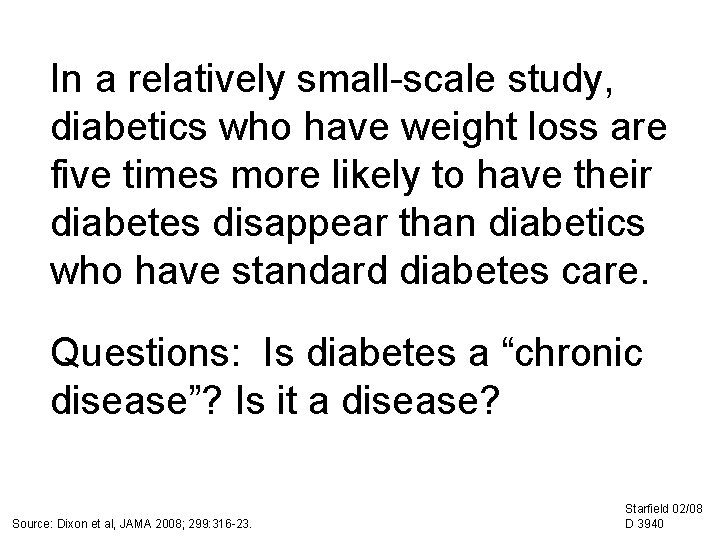 In a relatively small-scale study, diabetics who have weight loss are five times more likely to have their diabetes disappear than diabetics who have standard diabetes care.

Questions: Is diabetes a “chronic disease”? Is it a disease?

Source: Dixon et al, JAMA 2008; 299:316-23.

Starfield 02/08
D 3940